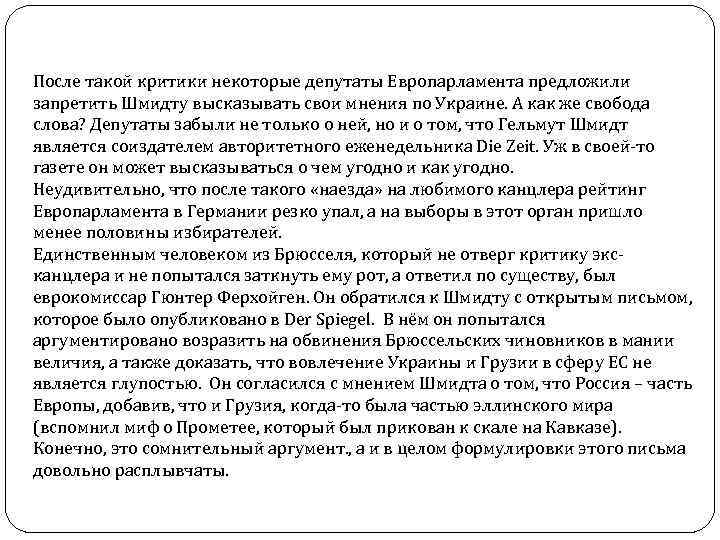 После такой критики некоторые депутаты Европарламента предложили запретить Шмидту высказывать свои мнения по Украине. А как же свобода слова? Депутаты забыли не только о ней, но и о том, что Гельмут Шмидт является соиздателем авторитетного еженедельника Die Zeit. Уж в своей-то газете он может высказываться о чем угодно и как угодно.
Неудивительно, что после такого «наезда» на любимого канцлера рейтинг Европарламента в Германии резко упал, а на выборы в этот орган пришло менее половины избирателей.
Единственным человеком из Брюсселя, который не отверг критику экс-канцлера и не попытался заткнуть ему рот, а ответил по существу, был еврокомиссар Гюнтер Ферхойген. Он обратился к Шмидту с открытым письмом, которое было опубликовано в Der Spiegel. В нём он попытался аргументировано возразить на обвинения Брюссельских чиновников в мании величия, а также доказать, что вовлечение Украины и Грузии в сферу ЕС не является глупостью. Он согласился с мнением Шмидта о том, что Россия – часть Европы, добавив, что и Грузия, когда-то была частью эллинского мира (вспомнил миф о Прометее, который был прикован к скале на Кавказе). Конечно, это сомнительный аргумент., а и в целом формулировки этого письма довольно расплывчаты.